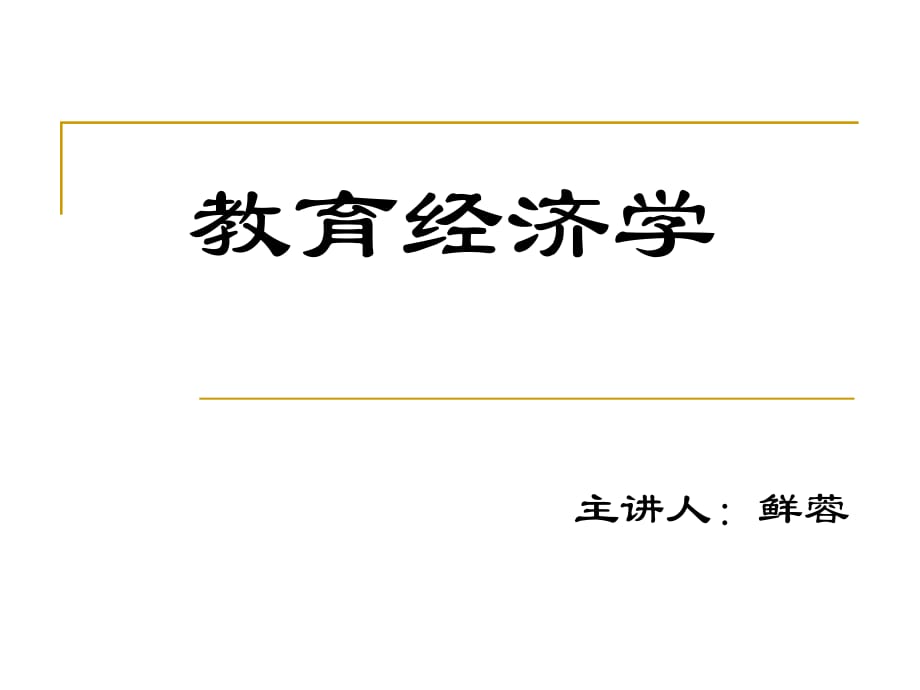 教育经济学

主讲人：鲜蓉